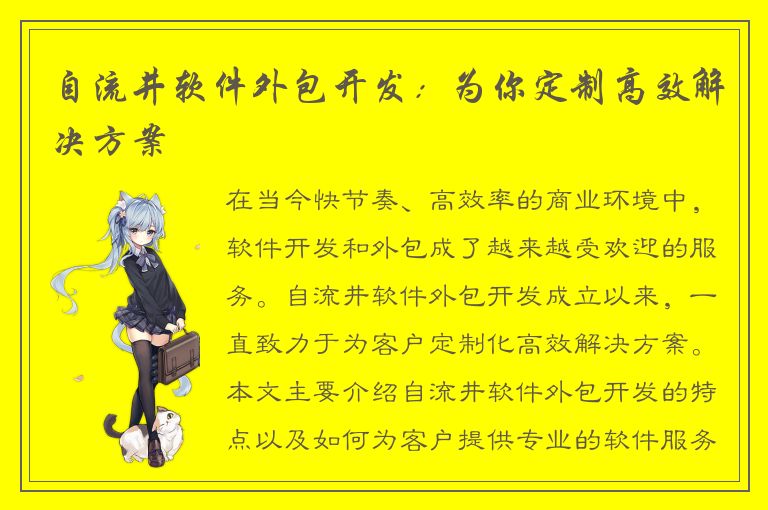 自流井软件外包开发：为你定制高效解决方案

在当今快节奏、高效率的商业环境中，软件开发和外包成了越来越受欢迎的服务。自流井软件外包开发成立以来，一直致力于为客户定制化高效解决方案。本文主要介绍自流井软件外包开发的特点以及如何为客户提供专业的软件服务